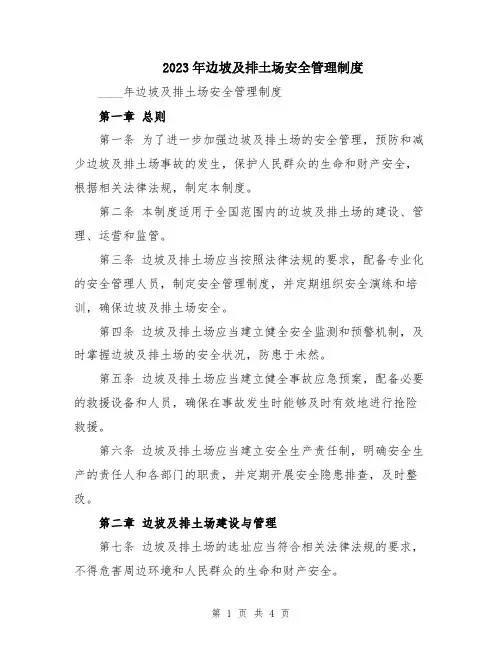 2023年边坡及排土场安全管理制度

____年边坡及排土场安全管理制度

第一章 总则

第一条 为了进一步加强边坡及排土场的安全管理，预防和减少边坡及排土场事故的发生，保护人民群众的生命和财产安全，根据相关法律法规，制定本制度。

第二条 本制度适用于全国范围内的边坡及排土场的建设、管理、运营和监管。

第三条 边坡及排土场应当按照法律法规的要求，配备专业化的安全管理人员，制定安全管理制度，并定期组织安全演练和培训，确保边坡及排土场安全。

第四条 边坡及排土场应当建立健全安全监测和预警机制，及时掌握边坡及排土场的安全状况，防患于未然。

第五条 边坡及排土场应当建立健全事故应急预案，配备必要的救援设备和人员，确保在事故发生时能够及时有效地进行抢险救援。

第六条 边坡及排土场应当建立安全生产责任制，明确安全生产的责任人和各部门的职责，并定期开展安全隐患排查，及时整改。

第二章 边坡及排土场建设与管理

第七条 边坡及排土场的选址应当符合相关法律法规的要求，不得危害周边环境和人民群众的生命和财产安全。

第 1 页 共 4 页